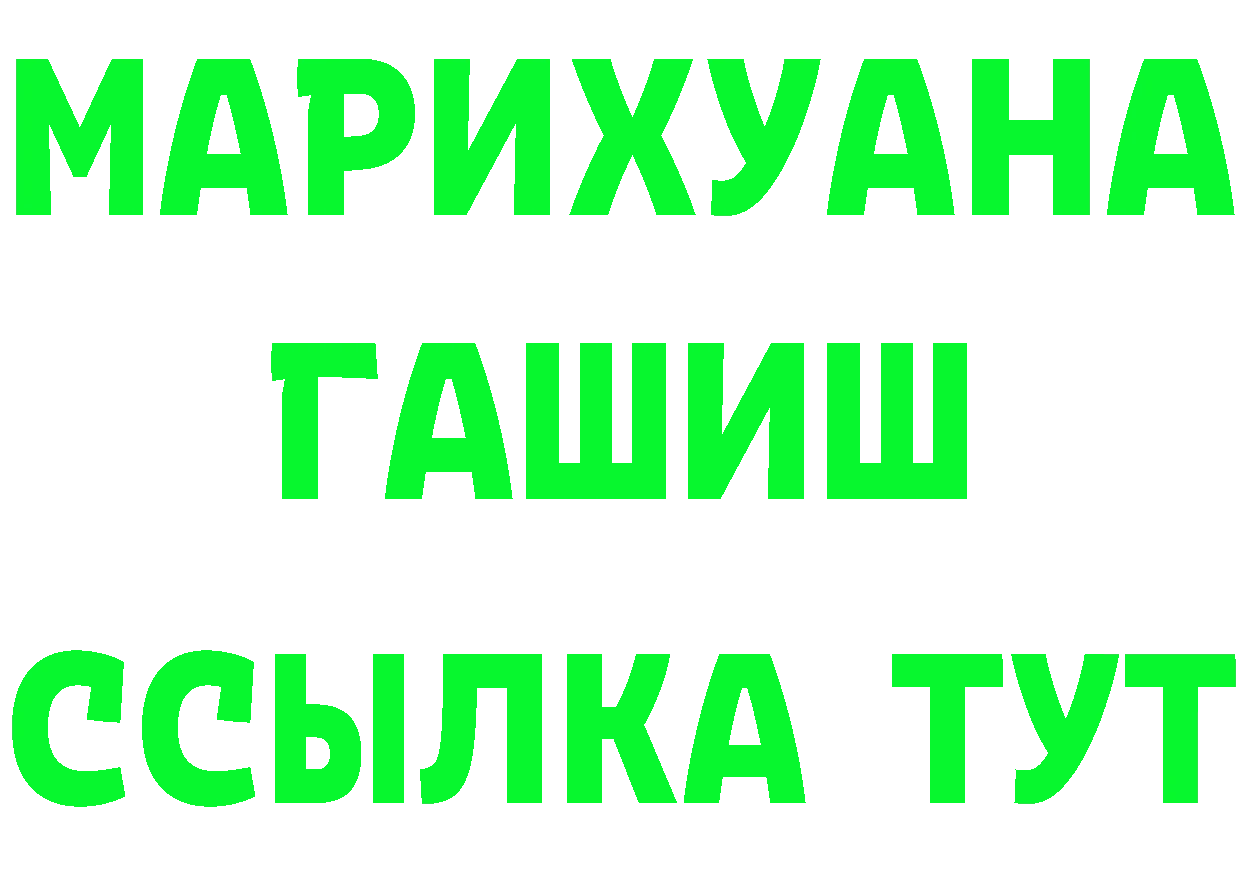 МАРИХУАНА
ГАШИШ
ССЫЛКА ТУТ